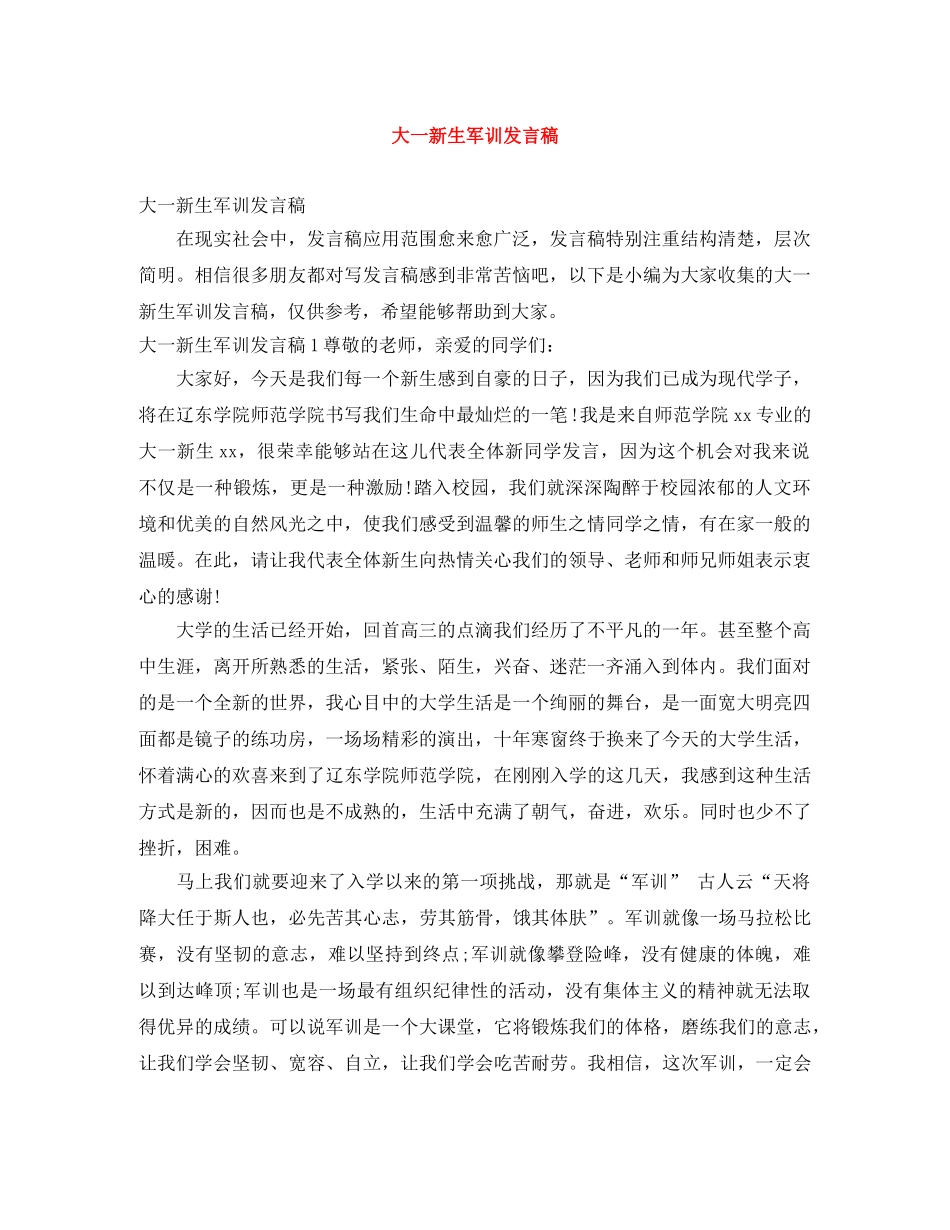 大一新生军训发言稿

大一新生军训发言稿

在现实社会中，发言稿应用范围愈来愈广泛，发言稿特别注重结构清楚，层次简明。相信很多朋友都对写发言稿感到非常苦恼吧，以下是小编为大家收集的大一新生军训发言稿，仅供参考，希望能够帮助到大家。

大一新生军训发言稿1尊敬的老师，亲爱的同学们：

大家好，今天是我们每一个新生感到自豪的日子，因为我们已成为现代学子，将在辽东学院师范学院书写我们生命中最灿烂的一笔！我是来自师范学院xx专业的大一新生xx，很荣幸能够站在这儿代表全体新同学发言，因为这个机会对我来说不仅是一种锻炼，更是一种激励！踏入校园，我们就深深陶醉于校园浓郁的人文环境和优美的自然风光之中，使我们感受到温馨的师生之情同学之情，有在家一般的温暖。在此，请让我代表全体新生向热情关心我们的领导、老师和师兄师姐表示衷心的感谢！

大学的生活已经开始，回首高三的点滴我们经历了不平凡的一年。甚至整个高中生涯，离开所熟悉的生活，紧张、陌生，兴奋、迷茫一齐涌入到体内。我们面对的是一个全新的世界，我心目中的大学生活是一个绚丽的舞台，是一面宽大明亮四面都是镜子的练功房，一场场精彩的演出，十年寒窗终于换来了今天的大学生活，怀着满心的欢喜来到了辽东学院师范学院，在刚刚入学的这几天，我感到这种生活方式是新的，因而也是不成熟的，生活中充满了朝气，奋进，欢乐。同时也少不了挫折，困难。

马上我们就要迎来了入学以来的第一项挑战，那就是“军训” 古人云“天将降大任于斯人也，必先苦其心志，劳其筋骨，饿其体肤”。军训就像一场马拉松比赛，没有坚韧的意志，难以坚持到终点;军训就像攀登险峰，没有健康的体魄，难以到达峰顶;军训也是一场最有组织纪律性的活动，没有集体主义的精神就无法取得优异的成绩。可以说军训是一个大课堂，它将锻炼我们的体格，磨练我们的意志，让我们学会坚韧、宽容、自立，让我们学会吃苦耐劳。我相信，这次军训，一定会